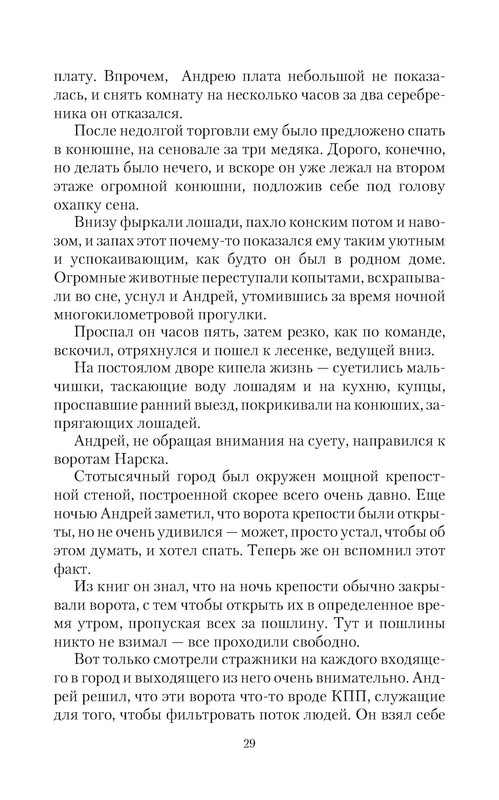 плату. Впрочем, Андрею плата небольшой не показалась, и снять комнату на несколько часов за два серебреника он отказался.

После недолгой торговли ему было предложено спать в конюшне, на сеновале за три медяка. Дорого, конечно, но делать было нечего, и вскоре он уже лежал на втором этаже огромной конюшни, подложив себе под голову охапку сена.

Внизу фыркали лошади, пахло конским потом и навозом, и запах этот почему-то показался ему таким уютным и успокаивающим, как будто он был в родном доме. Огромные животные переступали копытами, всхрапывали во сне, уснул и Андрей, утомившись за время ночной многокилометровой прогулки.

Проспал он часов пять, затем резко, как по команде, вскочил, отряхнулся и пошел к лесенке, ведущей вниз.

На постоялом дворе кипела жизнь — суетились мальчишки, таскающие воду лошадям и на кухню, купцы, проспавшие ранний выезд, покрикивали на конюших, запрягающих лошадей.

Андрей, не обращая внимания на суету, направился к воротам Нарска.

Стотысячный город был окружен мощной крепостной стеной, построенной скорее всего очень давно. Еще ночью Андрей заметил, что ворота крепости были открыты, но не очень удивился — может, просто устал, чтобы об этом думать, и хотел спать. Теперь же он вспомнил этот факт.

Из книг он знал, что на ночь крепости обычно закрывали ворота, с тем чтобы открыть их в определенное время утром, пропуская всех за пошлину. Тут и пошлины никто не взимал — все проходили свободно.

Вот только смотрели стражники на каждого входящего в город и выходящего из него очень внимательно. Андрей решил, что эти ворота что-то вроде КПП, служащие для того, чтобы фильтровать поток людей. Он взял себе

29